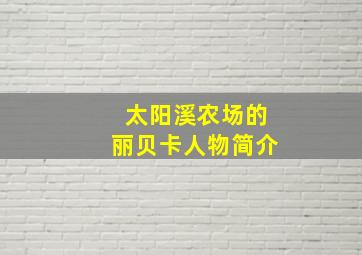 太阳溪农场的
丽贝卡人物简介